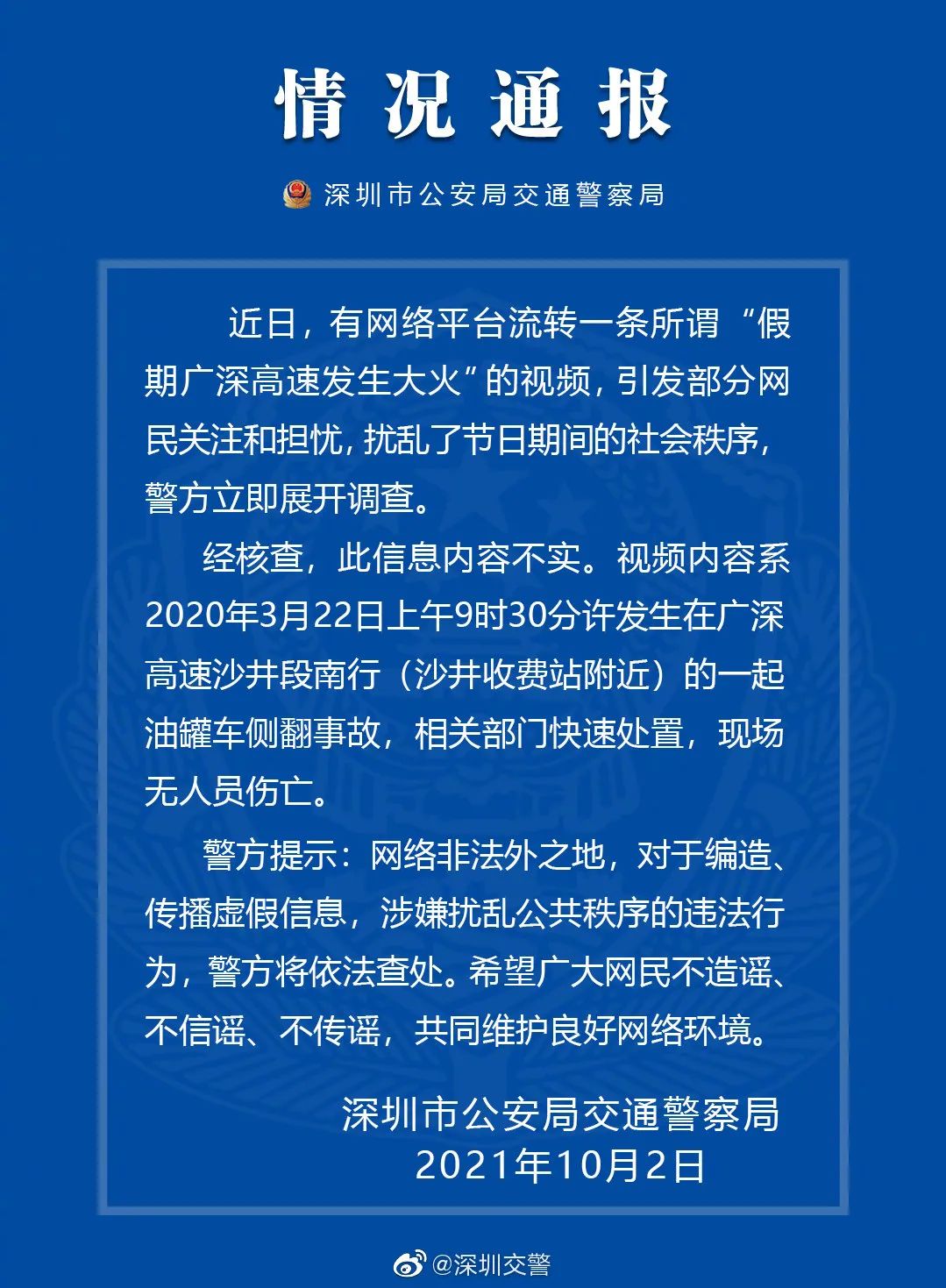 情况通报

深圳市公安局交通警察局

近日，有网络平台流转一条所谓“假期广深高速发生大火”的视频，引发部分网民关注和担忧，扰乱了节日期间的社会秩序，警方立即展开调查。

经核查，此信息内容不实。视频内容系2020年3月22日上午9时30分许发生在广深高速沙井段南行（沙井收费站附近）的一起油罐车侧翻事故，相关部门快速处置，现场无人员伤亡。

警方提示：网络非法外之地，对于编造、传播虚假信息，涉嫌扰乱公共秩序的违法行为，警方将依法查处。希望广大网民不造谣、不信谣、不传谣，共同维护良好网络环境。

深圳市公安局交通警察局
2021年10月2日

@深圳交警